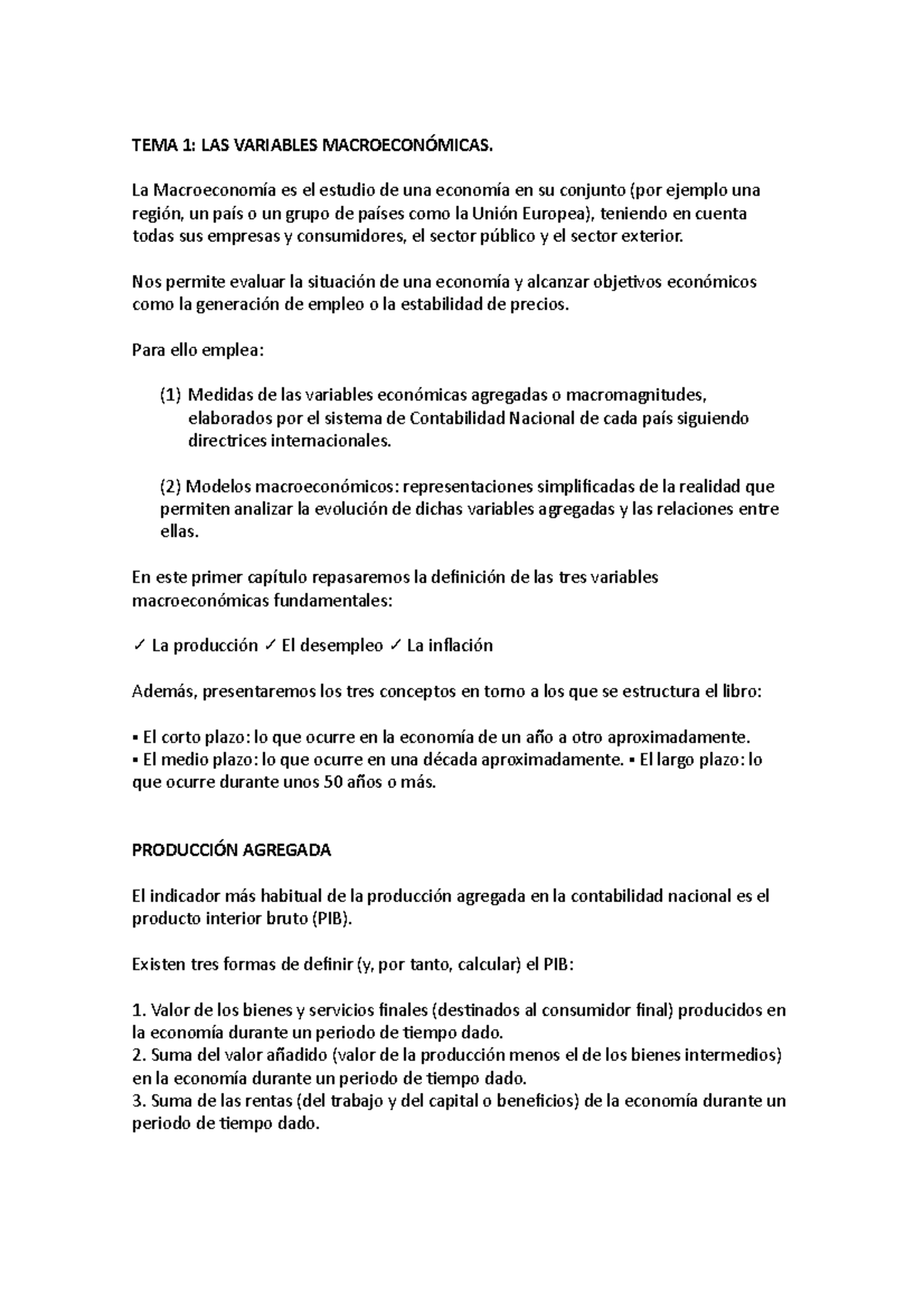 TEMA 1: LAS VARIABLES MACROECONÓMICAS.

La Macroeconomía es el estudio de una economía en su conjunto (por ejemplo una región, un país o un grupo de países como la Unión Europea), teniendo en cuenta todas sus empresas y consumidores, el sector público y el sector exterior.

Nos permite evaluar la situación de una economía y alcanzar objetivos económicos como la generación de empleo o la estabilidad de precios.

Para ello emplea:

(1) Medidas de las variables económicas agregadas o macromagnitudes, elaborados por el sistema de Contabilidad Nacional de cada país siguiendo directrices internacionales.

(2) Modelos macroeconómicos: representaciones simplificadas de la realidad que permiten analizar la evolución de dichas variables agregadas y las relaciones entre ellas.

En este primer capítulo repasaremos la definición de las tres variables macroeconómicas fundamentales:

✓ La producción ✓ El desempleo ✓ La inflación

Además, presentaremos los tres conceptos en torno a los que se estructura el libro:

▪ El corto plazo: lo que ocurre en la economía de un año a otro aproximadamente.
▪ El medio plazo: lo que ocurre en una década aproximadamente. ▪ El largo plazo: lo que ocurre durante unos 50 años o más.

PRODUCCIÓN AGREGADA

El indicador más habitual de la producción agregada en la contabilidad nacional es el producto interior bruto (PIB).

Existen tres formas de definir (y, por tanto, calcular) el PIB:

1. Valor de los bienes y servicios finales (destinados al consumidor final) producidos en la economía durante un periodo de tiempo dado.
2. Suma del valor añadido (valor de la producción menos el de los bienes intermedios) en la economía durante un periodo de tiempo dado.
3. Suma de las rentas (del trabajo y del capital o beneficios) de la economía durante un periodo de tiempo dado.